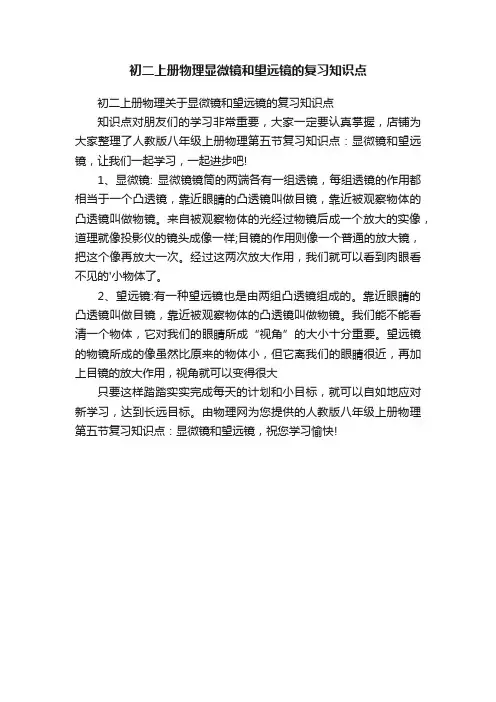 初二上册物理显微镜和望远镜的复习知识点

初二上册物理关于显微镜和望远镜的复习知识点

知识点对朋友们的学习非常重要，大家一定要认真掌握，店铺为大家整理了人教版八年级上册物理第五节复习知识点：显微镜和望远镜，让我们一起学习，一起进步吧!

1、显微镜: 显微镜镜筒的两端各有一组透镜，每组透镜的作用都相当于一个凸透镜，靠近眼睛的凸透镜叫做目镜，靠近被观察物体的凸透镜叫做物镜。来自被观察物体的光经过物镜后成一个放大的实像，道理就像投影仪的镜头成像一样;目镜的作用则像一个普通的放大镜，把这个像再放大一次。经过这两次放大作用，我们就可以看到肉眼看不见的'小物体了。

2、望远镜:有一种望远镜也是由两组凸透镜组成的。靠近眼睛的凸透镜叫做目镜，靠近被观察物体的凸透镜叫做物镜。我们能不能看清一个物体，它对我们的眼睛所成“视角”的大小十分重要。望远镜的物镜所成的像虽然比原来的物体小，但它离我们的眼睛很近，再加上目镜的放大作用，视角就可以变得很大

只要这样踏踏实实完成每天的计划和小目标，就可以自如地应对新学习，达到长远目标。由物理网为您提供的人教版八年级上册物理第五节复习知识点：显微镜和望远镜，祝您学习愉快!